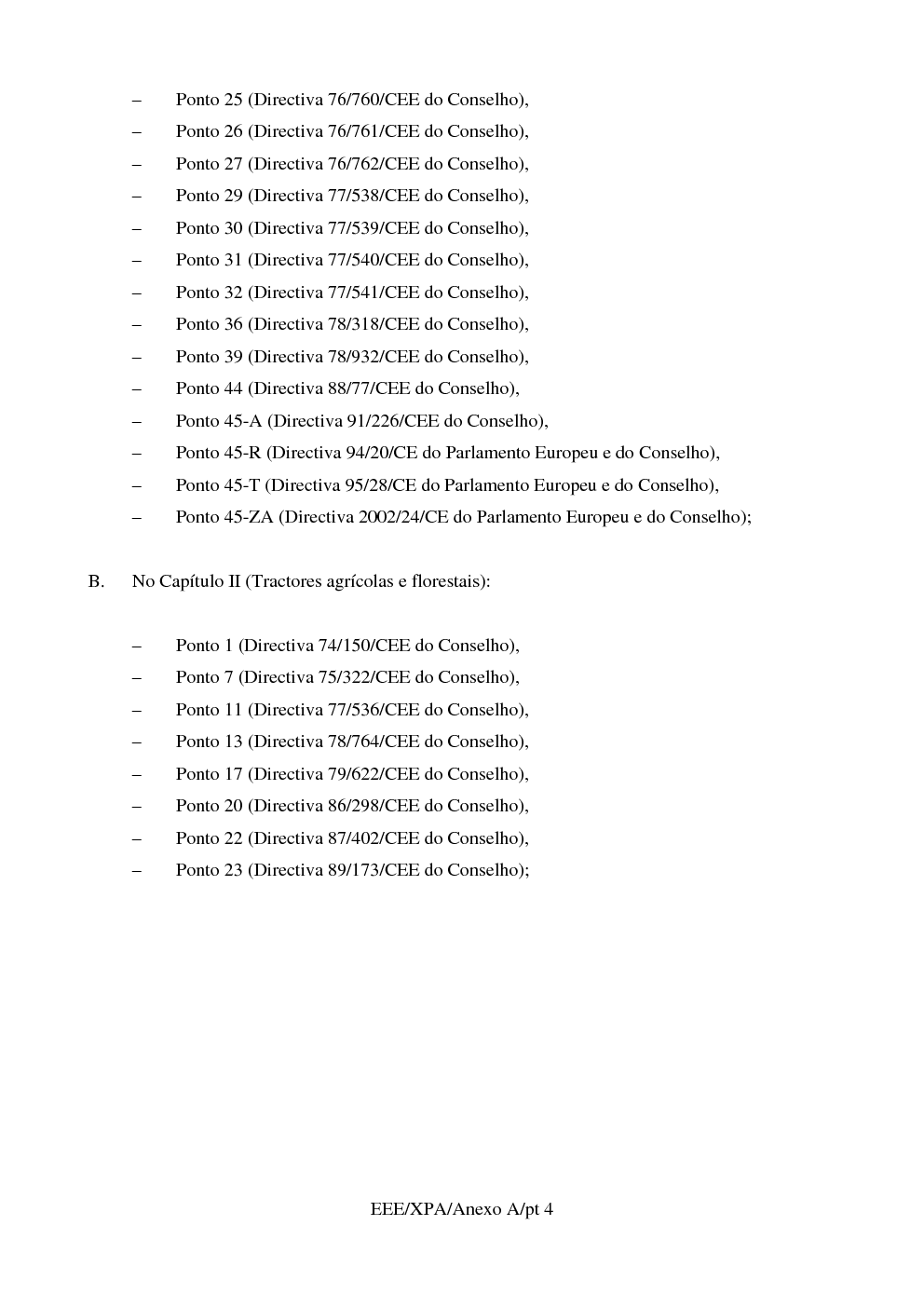 – Ponto 25 (Directiva 76/760/CEE do Conselho),

– Ponto 26 (Directiva 76/761/CEE do Conselho),

– Ponto 27 (Directiva 76/762/CEE do Conselho),

– Ponto 29 (Directiva 77/538/CEE do Conselho),

– Ponto 30 (Directiva 77/539/CEE do Conselho),

– Ponto 31 (Directiva 77/540/CEE do Conselho),

– Ponto 32 (Directiva 77/541/CEE do Conselho),

– Ponto 36 (Directiva 78/318/CEE do Conselho),

– Ponto 39 (Directiva 78/932/CEE do Conselho),

– Ponto 44 (Directiva 88/77/CEE do Conselho),

– Ponto 45-A (Directiva 91/226/CEE do Conselho),

– Ponto 45-R (Directiva 94/20/CE do Parlamento Europeu e do Conselho),

– Ponto 45-T (Directiva 95/28/CE do Parlamento Europeu e do Conselho),

– Ponto 45-ZA (Directiva 2002/24/CE do Parlamento Europeu e do Conselho);

B. No Capítulo II (Tractores agrícolas e florestais):

– Ponto 1 (Directiva 74/150/CEE do Conselho),

– Ponto 7 (Directiva 75/322/CEE do Conselho),

– Ponto 11 (Directiva 77/536/CEE do Conselho),

– Ponto 13 (Directiva 78/764/CEE do Conselho),

– Ponto 17 (Directiva 79/622/CEE do Conselho),

– Ponto 20 (Directiva 86/298/CEE do Conselho),

– Ponto 22 (Directiva 87/402/CEE do Conselho),

– Ponto 23 (Directiva 89/173/CEE do Conselho);

EEE/XPA/Anexo A/pt 4